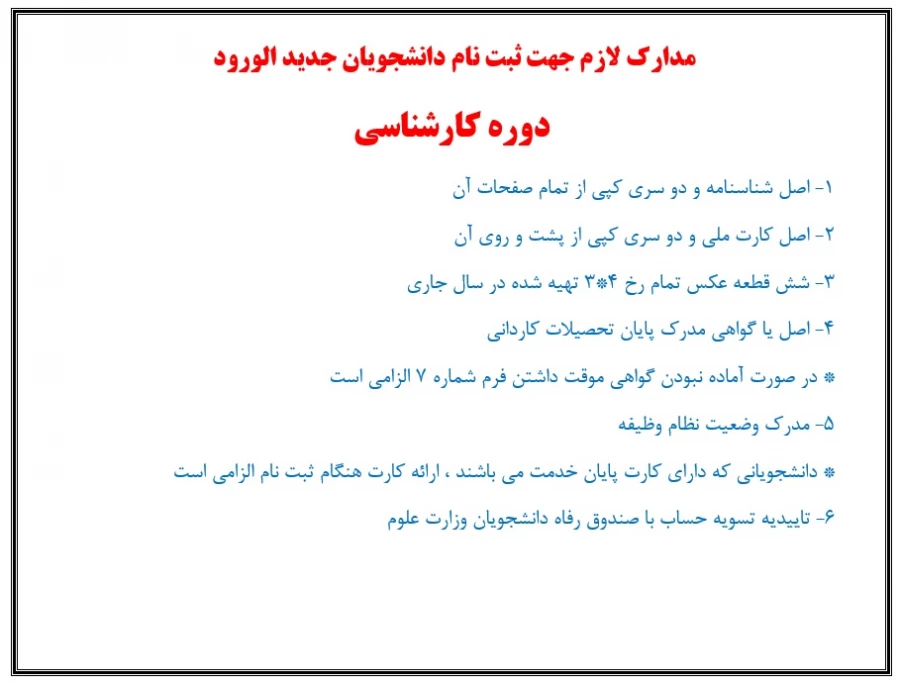 مدارک لازم جهت ثبت نام دانشجویان جدید الورود

دوره کارشناسی

۱- اصل شناسنامه و دو سری کپی از تمام صفحات آن

۲- اصل کارت ملی و دو سری کپی از پشت و روی آن

۳- شش قطعه عکس تمام رخ ۴*۳ تهیه شده در سال جاری

۴- اصل یا گواهی مدرک پایان تحصیلات کاردانی

* در صورت آماده نبودن گواهی موقت داشتن فرم شماره ۷ الزامی است

۵- مدرک وضعیت نظام وظیفه

* دانشجویانی که دارای کارت پایان خدمت می باشند ، ارائه کارت هنگام ثبت نام الزامی است

۶- تاییدیه تسویه حساب با صندوق رفاه دانشجویان وزارت علوم